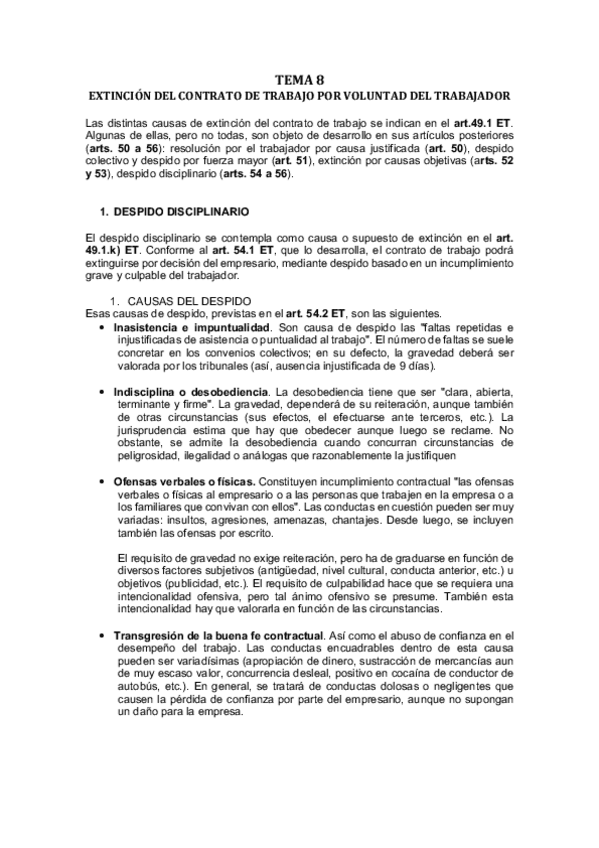 TEMA 8
EXTINCIÓN DEL CONTRATO DE TRABAJO POR VOLUNTAD DEL TRABAJADOR

Las distintas causas de extinción del contrato de trabajo se indican en el art.49.1 ET. Algunas de ellas, pero no todas, son objeto de desarrollo en sus artículos posteriores (arts. 50 a 56): resolución por el trabajador por causa justificada (art. 50), despido colectivo y despido por fuerza mayor (art. 51), extinción por causas objetivas (arts. 52 y 53), despido disciplinario (arts. 54 a 56).

1. DESPIDO DISCIPLINARIO

El despido disciplinario se contempla como causa o supuesto de extinción en el art. 49.1.k) ET. Conforme al art. 54.1 ET, que lo desarrolla, el contrato de trabajo podrá extinguirse por decisión del empresario, mediante despido basado en un incumplimiento grave y culpable del trabajador.

1. CAUSAS DEL DESPIDO
Esas causas de despido, previstas en el art. 54.2 ET, son las siguientes.

• Inasistencia e impuntualidad. Son causa de despido las "faltas repetidas e injustificadas de asistencia o puntualidad al trabajo". El número de faltas se suele concretar en los convenios colectivos; en su defecto, la gravedad deberá ser valorada por los tribunales (así, ausencia injustificada de 9 días).

• Indisciplina o desobediencia. La desobediencia tiene que ser "clara, abierta, terminante y firme". La gravedad, dependerá de su reiteración, aunque también de otras circunstancias (sus efectos, el efectuarse ante terceros, etc.). La jurisprudencia estima que hay que obedecer aunque luego se reclame. No obstante, se admite la desobediencia cuando concurran circunstancias de peligrosidad, ilegalidad o análogas que razonablemente la justifiquen

• Ofensas verbales o físicas. Constituyen incumplimiento contractual "las ofensas verbales o físicas al empresario o a las personas que trabajen en la empresa o a los familiares que convivan con ellos". Las conductas en cuestión pueden ser muy variadas: insultos, agresiones, amenazas, chantajes. Desde luego, se incluyen también las ofensas por escrito.

El requisito de gravedad no exige reiteración, pero ha de graduarse en función de diversos factores subjetivos (antigüedad, nivel cultural, conducta anterior, etc.) u objetivos (publicidad, etc.). El requisito de culpabilidad hace que se requiera una intencionalidad ofensiva, pero tal ánimo ofensivo se presume. También esta intencionalidad hay que valorarla en función de las circunstancias.

• Transgresión de la buena fe contractual. Así como el abuso de confianza en el desempeño del trabajo. Las conductas encuadrables dentro de esta causa pueden ser variadísimas (apropiación de dinero, sustracción de mercancías aun de muy escaso valor, concurrencia desleal, positivo en cocaína de conductor de autobús, etc.). En general, se tratará de conductas dolosas o negligentes que causen la pérdida de confianza por parte del empresario, aunque no supongan un daño para la empresa.